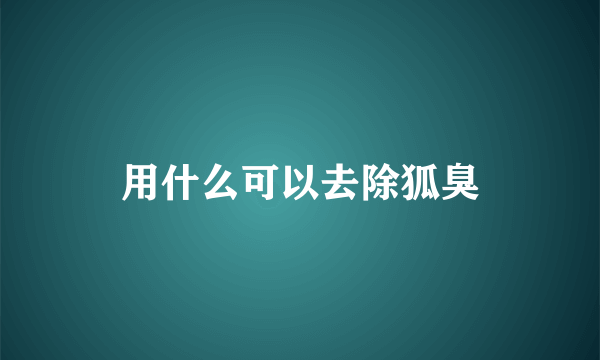 用什么可以去除狐臭